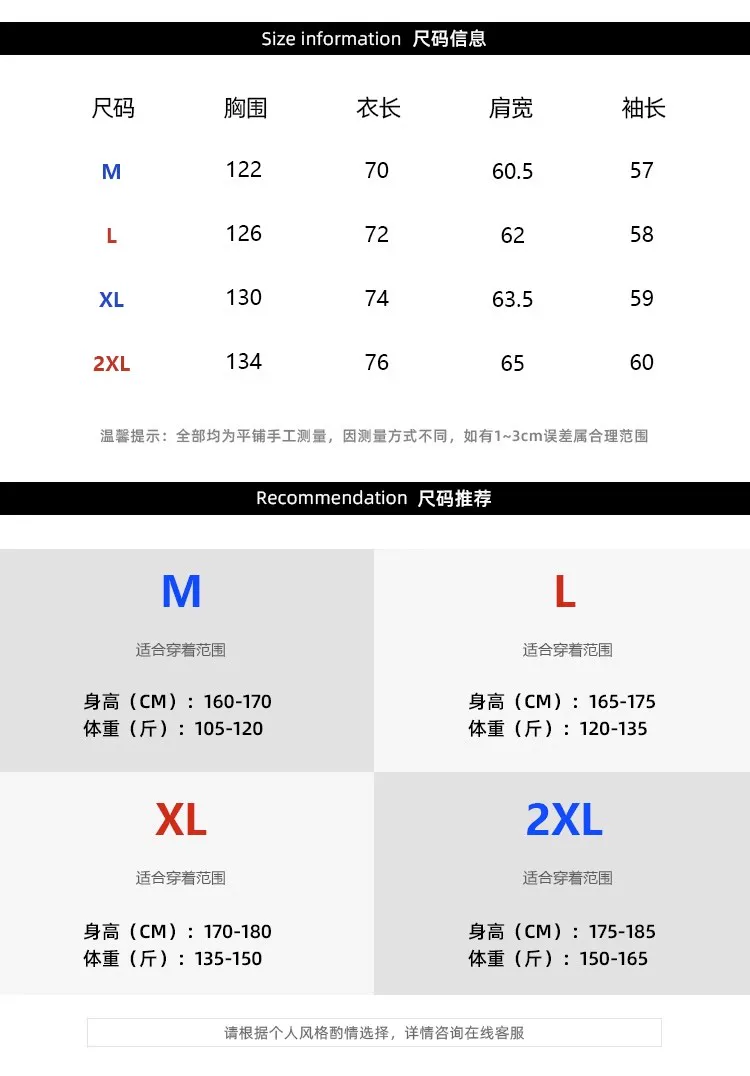 Size information 尺码信息

| 尺码 | 胸围 | 衣长 | 肩宽 | 袖长 |
|---|---|---|---|---|
| M | 122 | 70 | 60.5 | 57 |
| L | 126 | 72 | 62 | 58 |
| XL | 130 | 74 | 63.5 | 59 |
| 2XL | 134 | 76 | 65 | 60 |

温馨提示：全部均为平铺手工测量，因测量方式不同，如有1~3cm误差属合理范围

Recommendation 尺码推荐

M

适合穿着范围

身高（CM）：160-170
体重（斤）：105-120

L

适合穿着范围

身高（CM）：165-175
体重（斤）：120-135

XL

适合穿着范围

身高（CM）：170-180
体重（斤）：135-150

2XL

适合穿着范围

身高（CM）：175-185
体重（斤）：150-165

请根据个人风格酌情选择，详情咨询在线客服